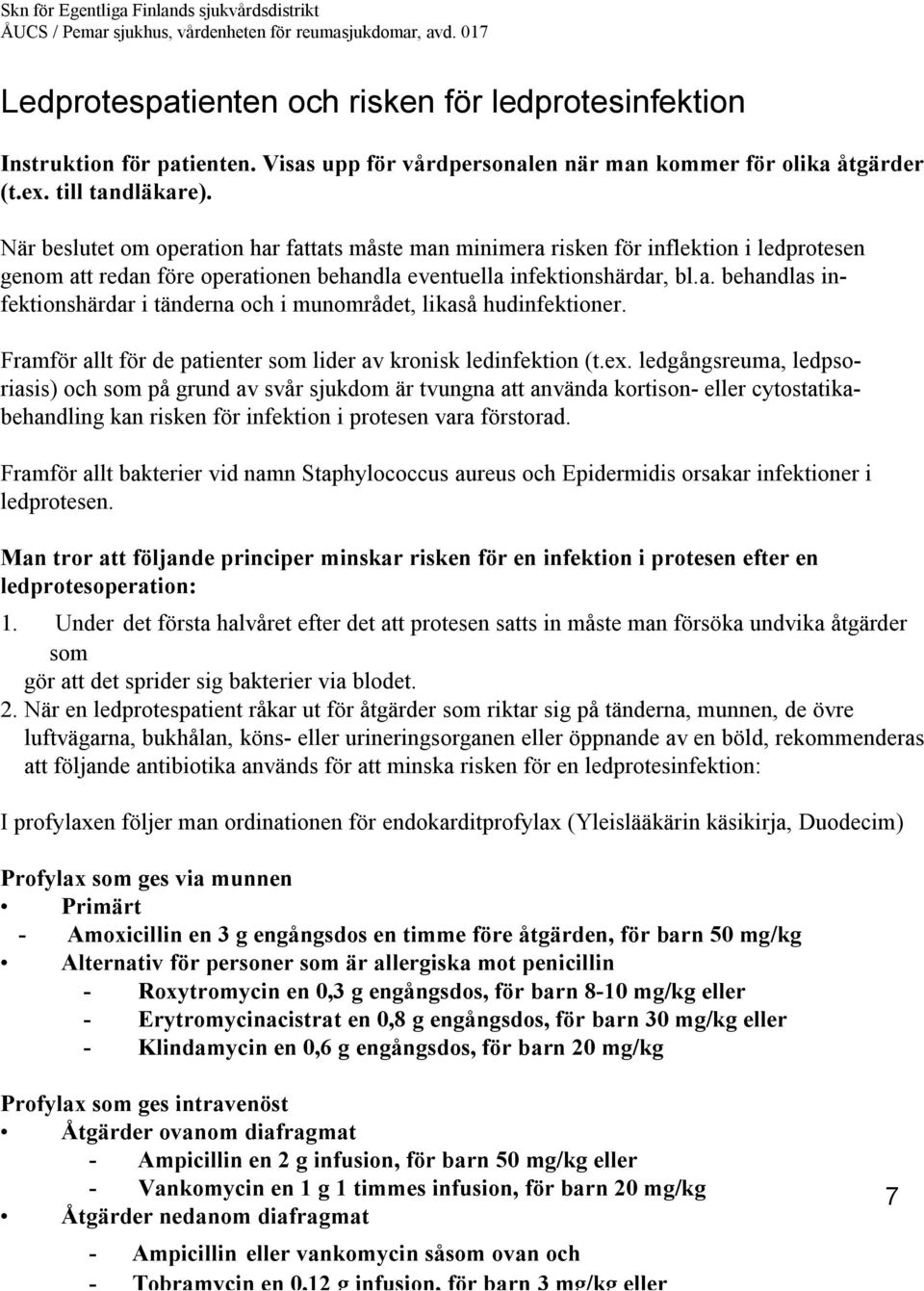 Skn för Egentliga Finlands sjukvårdsdistrikt
ÅUCS / Pemar sjukhus, vårdenheten för reumasjukdomar, avd. 017

Ledprotespatienten och risken för ledprotesinfektion

Instruktion för patienten. Visas upp för vårdpersonalen när man kommer för olika åtgärder (t.ex. till tandläkare).

När beslutet om operation har fattats måste man minimera risken för inflektion i ledprotesen genom att redan före operationen behandla eventuella infektionshärdar, bl.a. behandlas infektionshärdar i tänderna och i munområdet, likaså hudinfektioner.

Framför allt för de patienter som lider av kronisk ledinfektion (t.ex. ledgångsreuma, ledpsoriasis) och som på grund av svår sjukdom är tvungna att använda kortison- eller cytostatikabehandling kan risken för infektion i protesen vara förstorad.

Framför allt bakterier vid namn Staphylococcus aureus och Epidermidis orsakar infektioner i ledprotesen.

Man tror att följande principer minskar risken för en infektion i protesen efter en ledprotesoperation:

1. Under det första halvåret efter det att protesen satts in måste man försöka undvika åtgärder som
gör att det sprider sig bakterier via blodet.
2. När en ledprotespatient råkar ut för åtgärder som riktar sig på tänderna, munnen, de övre luftvägarna, bukhålan, köns- eller urineringsorganen eller öppnande av en böld, rekommenderas att följande antibiotika används för att minska risken för en ledprotesinfektion:

I profylaxen följer man ordinationen för endokarditprofylax (Yleislääkärin käsikirja, Duodecim)

Profylax som ges via munnen
• Primärt
- Amoxicillin en 3 g engångsdos en timme före åtgärden, för barn 50 mg/kg
• Alternativ för personer som är allergiska mot penicillin
- Roxytromycin en 0,3 g engångsdos, för barn 8-10 mg/kg eller
- Erytromycinacistrat en 0,8 g engångsdos, för barn 30 mg/kg eller
- Klindamycin en 0,6 g engångsdos, för barn 20 mg/kg

Profylax som ges intravenöst
• Åtgärder ovanom diafragmat
- Ampicillin en 2 g infusion, för barn 50 mg/kg eller
- Vankomycin en 1 g 1 timmes infusion, för barn 20 mg/kg
• Åtgärder nedanom diafragmat
- Ampicillin eller vankomycin såsom ovan och
- Tobramycin en 0,12 g infusion, för barn 3 mg/kg eller

7